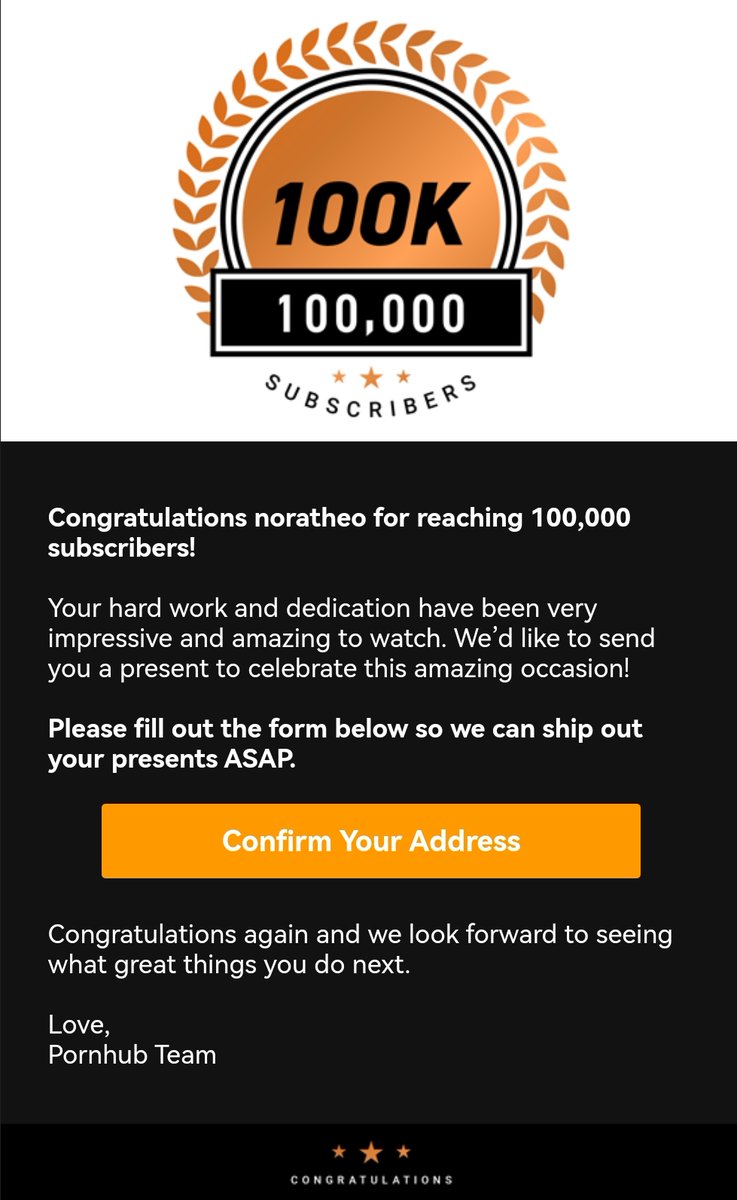 100K
100,000
SUBSCRIBERS

Congratulations noratheo for reaching 100,000 subscribers!

Your hard work and dedication have been very impressive and amazing to watch. We'd like to send you a present to celebrate this amazing occasion!

Please fill out the form below so we can ship out your presents ASAP.

Confirm Your Address

Congratulations again and we look forward to seeing what great things you do next.

Love,
Pornhub Team

CONGRATULATIONS